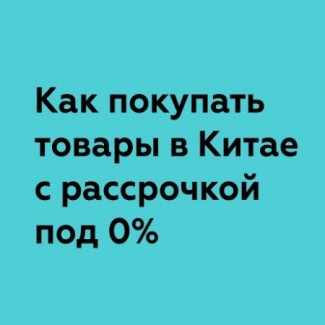 Как покупать товары в Китае с рассрочкой под 0%